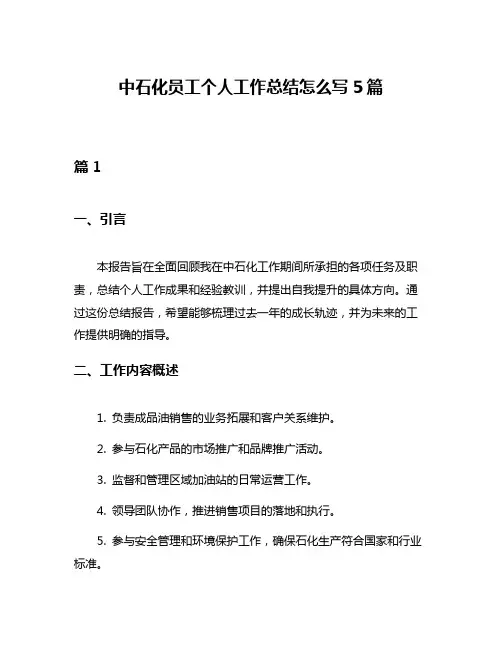 中石化员工个人工作总结怎么写 5 篇

篇 1

一、引言

本报告旨在全面回顾我在中石化工作期间所承担的各项任务及职责，总结个人工作成果和经验教训，并提出自我提升的具体方向。通过这份总结报告，希望能够梳理过去一年的成长轨迹，并为未来的工作提供明确的指导。

二、工作内容概述

1. 负责成品油销售的业务拓展和客户关系维护。

2. 参与石化产品的市场推广和品牌推广活动。

3. 监督和管理区域加油站的日常运营工作。

4. 领导团队协作，推进销售项目的落地和执行。

5. 参与安全管理和环境保护工作，确保石化生产符合国家和行业标准。